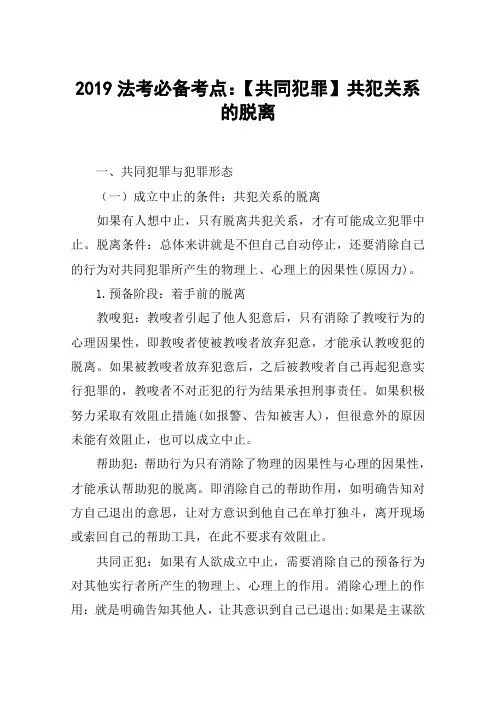 2019 法考必备考点:【共同犯罪】共犯关系的脱离

一、共同犯罪与犯罪形态

(一)成立中止的条件:共犯关系的脱离

如果有人想中止,只有脱离共犯关系,才有可能成立犯罪中止。脱离条件:总体来讲就是不但自己自动停止,还要消除自己的行为对共同犯罪所产生的物理上、心理上的因果性(原因力)。

1.预备阶段:着手前的脱离

教唆犯:教唆者引起了他人犯意后,只有消除了教唆行为的心理因果性,即教唆者使被教唆者放弃犯意,才能承认教唆犯的脱离。如果被教唆者放弃犯意后,之后被教唆者自己再起犯意实行犯罪的,教唆者不对正犯的行为结果承担刑事责任。如果积极努力采取有效阻止措施(如报警、告知被害人),但很意外的原因未能有效阻止,也可以成立中止。

帮助犯:帮助行为只有消除了物理的因果性与心理的因果性,才能承认帮助犯的脱离。即消除自己的帮助作用,如明确告知对方自己退出的意思,让对方意识到他自己在单打独斗,离开现场或索回自己的帮助工具,在此不要求有效阻止。

共同正犯:如果有人欲成立中止,需要消除自己的预备行为对其他实行者所产生的物理上、心理上的作用。消除心理上的作用:就是明确告知其他人,让其意识到自己已退出;如果是主谋欲